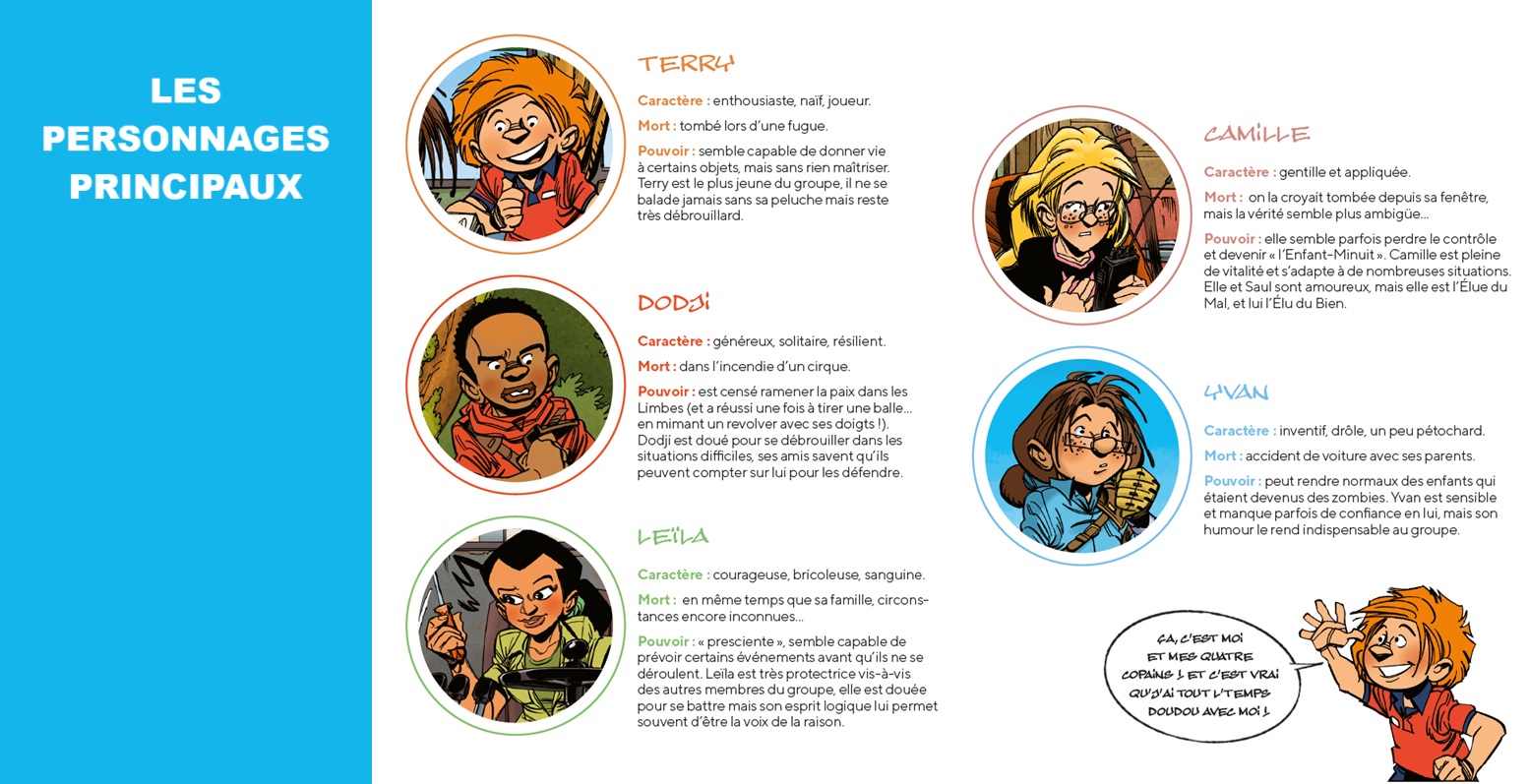 LES PERSONNAGES PRINCIPAUX

TERRY

Caractère : enthousiaste, naïf, joueur.

Mort : tombé lors d'une fugue.

Pouvoir : semble capable de donner vie à certains objets, mais sans rien maîtriser. Terry est le plus jeune du groupe, il ne se balade jamais sans sa peluche mais reste très débrouillard.

DODJI

Caractère : généreux, solitaire, résilient.

Mort : dans l'incendie d'un cirque.

Pouvoir : est censé ramener la paix dans les Limbes (et a réussi une fois à tirer une balle… en mimant un revolver avec ses doigts !). Dodji est doué pour se débrouiller dans les situations difficiles, ses amis savent qu'ils peuvent compter sur lui pour les défendre.

LEÏLA

Caractère : courageuse, bricoleuse, sanguine.

Mort : en même temps que sa famille, circonstances encore inconnues…

Pouvoir : « presciente », semble capable de prévoir certains événements avant qu'ils ne se déroulent. Leïla est très protectrice vis-à-vis des autres membres du groupe, elle est douée pour se battre mais son esprit logique lui permet souvent d'être la voix de la raison.

CAMILLE

Caractère : gentille et appliquée.

Mort : on la croyait tombée depuis sa fenêtre, mais la vérité semble plus ambigüe…

Pouvoir : elle semble parfois perdre le contrôle et devenir « l'Enfant-Minuit ». Camille est pleine de vitalité et s'adapte à de nombreuses situations. Elle et Saul sont amoureux, mais elle est l'Élue du Mal, et lui l'Élu du Bien.

YVAN

Caractère : inventif, drôle, un peu pétochard.

Mort : accident de voiture avec ses parents.

Pouvoir : peut rendre normaux des enfants qui étaient devenus des zombies. Yvan est sensible et manque parfois de confiance en lui, mais son humour le rend indispensable au groupe.

ÇA, C'EST MOI ET MES QUATRE COPAINS ! ET C'EST VRAI QU'J'AI TOUT L'TEMPS DOUDOU AVEC MOI !